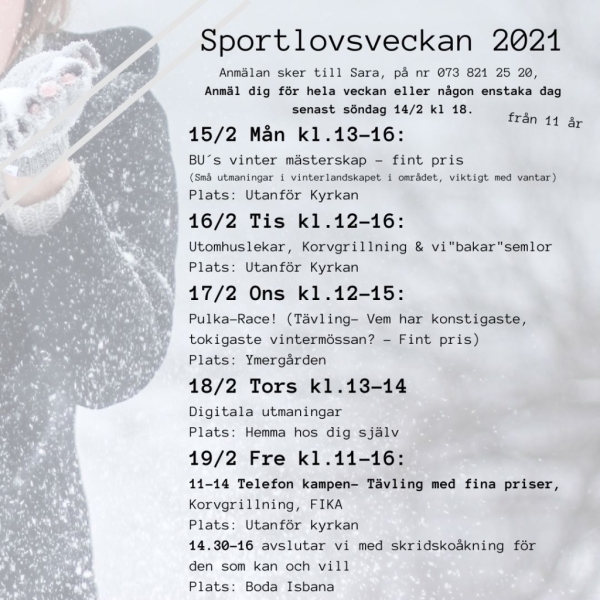 Sportlovsveckan 2021

Anmälan sker till Sara, på nr 073 821 25 20,
Anmäl dig för hela veckan eller någon enstaka dag
senast söndag 14/2 kl 18.

från 11 år

15/2 Mån kl.13-16:

BU´s vinter mästerskap - fint pris
(Små utmaningar i vinterlandskapet i området, viktigt med vantar)
Plats: Utanför Kyrkan

16/2 Tis kl.12-16:

Utomhuslekar, Korvgrillning & vi"bakar"semlor
Plats: Utanför Kyrkan

17/2 Ons kl.12-15:

Pulka-Race! (Tävling- Vem har konstigaste, tokigaste vintermössan? - Fint pris)
Plats: Ymergården

18/2 Tors kl.13-14

Digitala utmaningar
Plats: Hemma hos dig själv

19/2 Fre kl.11-16:

11-14 Telefon kampen- Tävling med fina priser, Korvgrillning, FIKA
Plats: Utanför kyrkan
14.30-16 avslutar vi med skridskoåkning för den som kan och vill
Plats: Boda Isbana